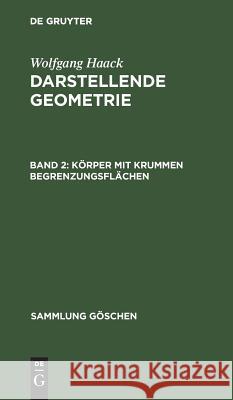 DE GRUYTER

Wolfgang Haack
DARSTELLENDE GEOMETRIE

BAND 2: KÖRPER MIT KRUMMEN BEGRENZUNGSFLÄCHEN

SAMMLUNG GÖSCHEN

DE G

Kraina Książek